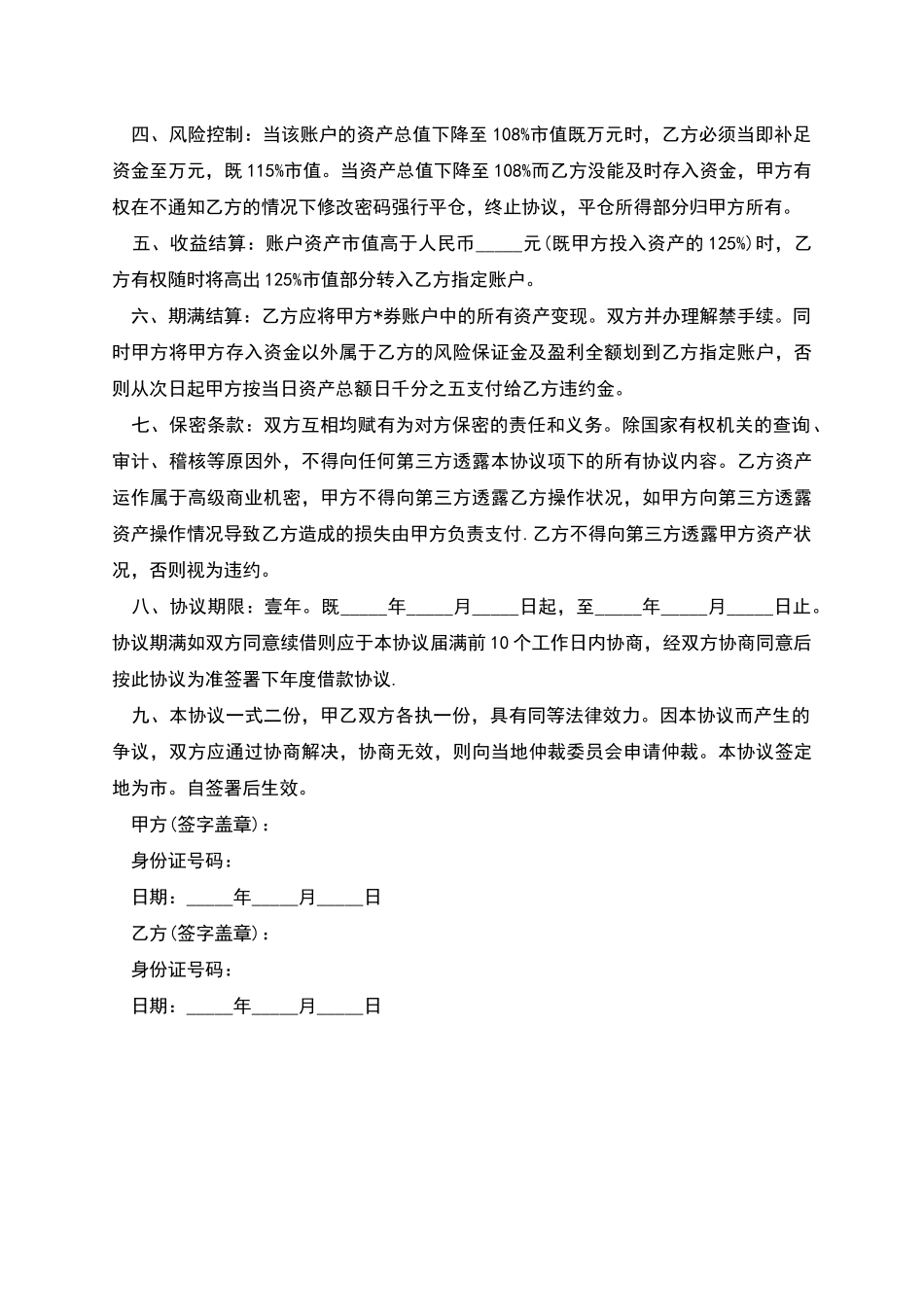 四、风险控制：当该账户的资产总值下降至 108%市值既万元时，乙方必须当即补足资金至万元，既 115%市值。当资产总值下降至 108%而乙方没能及时存入资金，甲方有权在不通知乙方的情况下修改密码强行平仓，终止协议，平仓所得部分归甲方所有。

五、收益结算：账户资产市值高于人民币_____元(既甲方投入资产的 125%)时，乙方有权随时将高出 125%市值部分转入乙方指定账户。

六、期满结算：乙方应将甲方*券账户中的所有资产变现。双方并办理解禁手续。同时甲方将甲方存入资金以外属于乙方的风险保证金及盈利全额划到乙方指定账户，否则从次日起甲方按当日资产总额日千分之五支付给乙方违约金。

七、保密条款：双方互相均赋有为对方保密的责任和义务。除国家有权机关的查询、审计、稽核等原因外，不得向任何第三方透露本协议项下的所有协议内容。乙方资产运作属于高级商业机密，甲方不得向第三方透露乙方操作状况，如甲方向第三方透露资产操作情况导致乙方造成的损失由甲方负责支付.乙方不得向第三方透露甲方资产状况，否则视为违约。

八、协议期限：壹年。既_____年_____月_____日起，至_____年_____月_____日止。协议期满如双方同意续借则应于本协议届满前 10 个工作日内协商，经双方协商同意后按此协议为准签署下年度借款协议.

九、本协议一式二份，甲乙双方各执一份，具有同等法律效力。因本协议而产生的争议，双方应通过协商解决，协商无效，则向当地仲裁委员会申请仲裁。本协议签定地为市。自签署后生效。

甲方(签字盖章)：

身份证号码：

日期：_____年_____月_____日

乙方(签字盖章)：

身份证号码：

日期：_____年_____月_____日